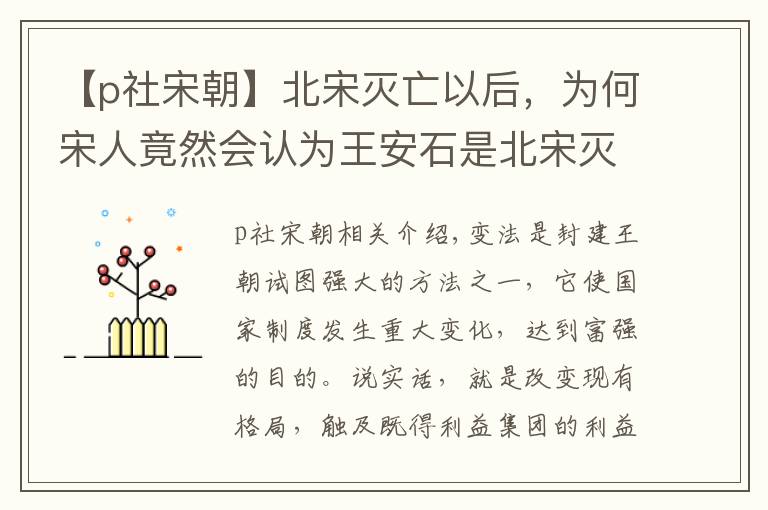 【p社宋朝】北宋灭亡以后，为何宋人竟然会认为王安石是北宋灭

p社宋朝相关介绍，变法是封建王朝试图强大的方法之一，它使国家制度发生重大变化，达到富强的目的。说实话，就是改变现有格局，触及既得利益集团的利益